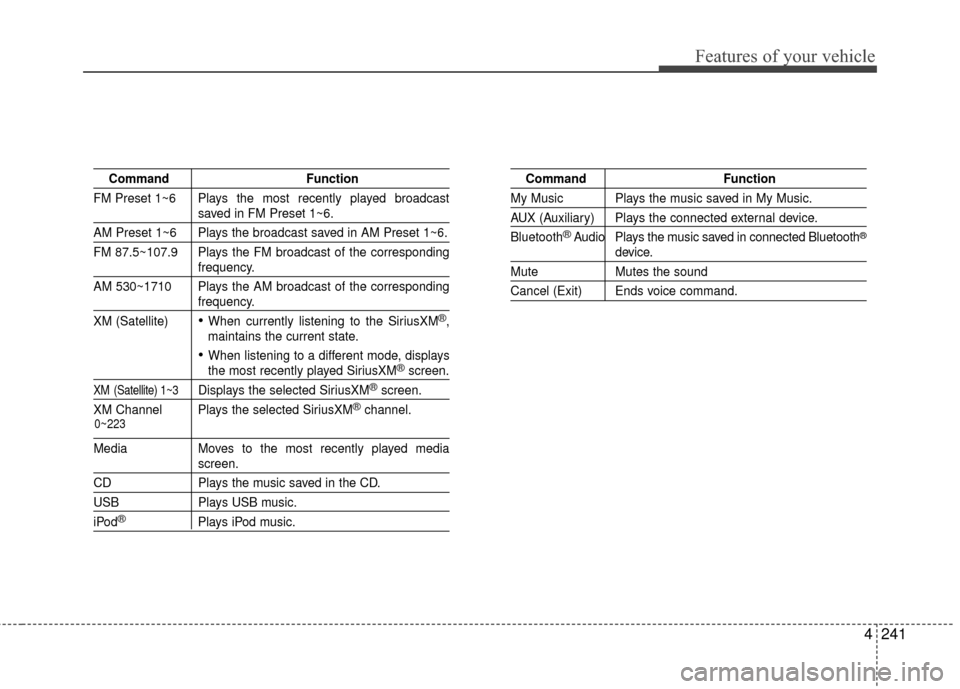 Features of your vehicle

| Command | Function |
|---|---|
| FM Preset 1~6 | Plays the most recently played broadcast saved in FM Preset 1~6. |
| AM Preset 1~6 | Plays the broadcast saved in AM Preset 1~6. |
| FM 87.5~107.9 | Plays the FM broadcast of the corresponding frequency. |
| AM 530~1710 | Plays the AM broadcast of the corresponding frequency. |
| XM (Satellite) | • When currently listening to the SiriusXM®, maintains the current state. • When listening to a different mode, displays the most recently played SiriusXM® screen. |
| XM (Satellite) 1~3 | Displays the selected SiriusXM® screen. |
| XM Channel 0~223 | Plays the selected SiriusXM® channel. |
| Media | Moves to the most recently played media screen. |
| CD | Plays the music saved in the CD. |
| USB | Plays USB music. |
| iPod® | Plays iPod music. |

| Command | Function |
|---|---|
| My Music | Plays the music saved in My Music. |
| AUX (Auxiliary) | Plays the connected external device. |
| Bluetooth® Audio | Plays the music saved in connected Bluetooth® device. |
| Mute | Mutes the sound |
| Cancel (Exit) | Ends voice command. |

4 241

carmanualsonline.info